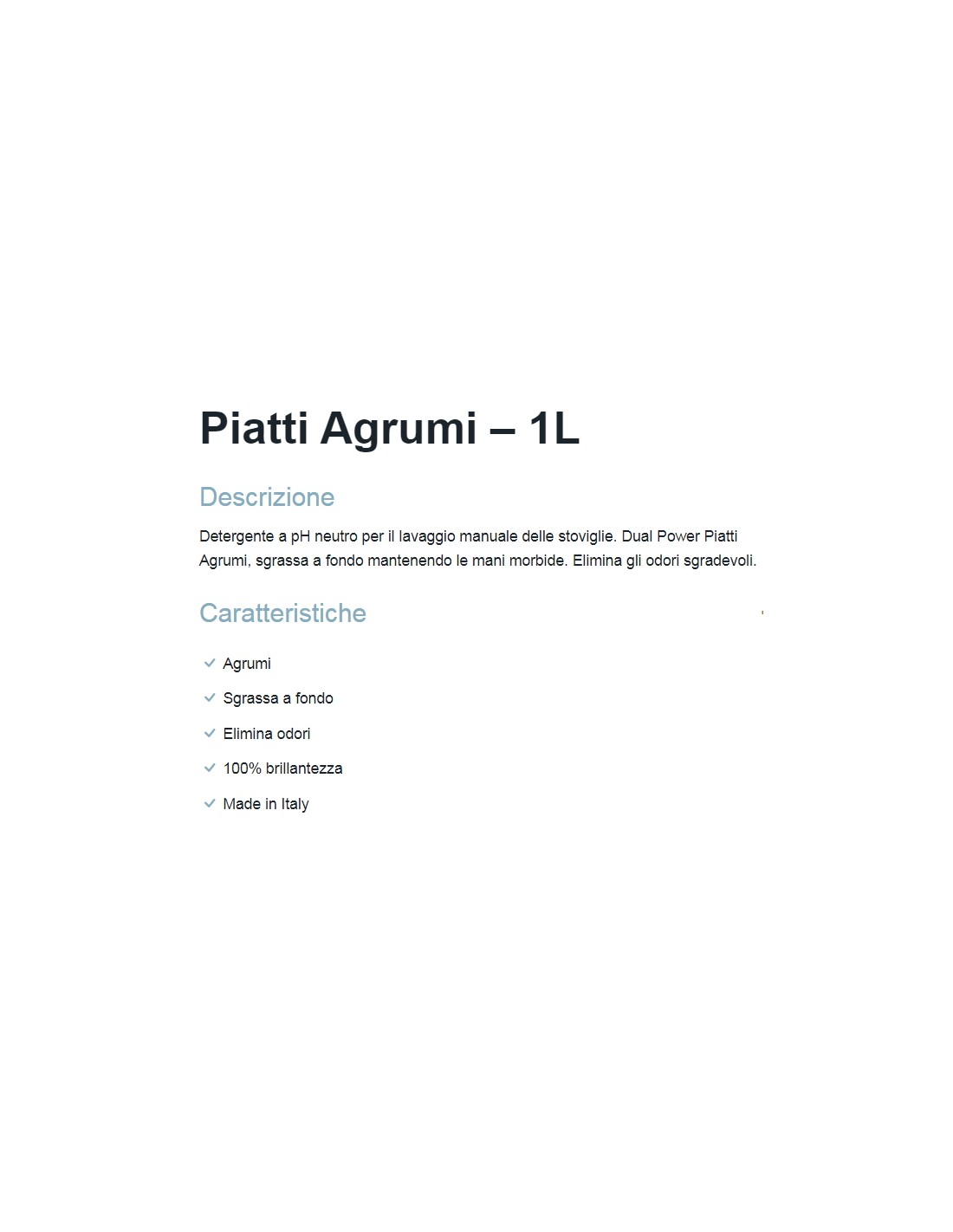 Piatti Agrumi – 1L

Descrizione

Detergente a pH neutro per il lavaggio manuale delle stoviglie. Dual Power Piatti Agrumi, sgrassa a fondo mantenendo le mani morbide. Elimina gli odori sgradevoli.

Caratteristiche

✓ Agrumi
✓ Sgrassa a fondo
✓ Elimina odori
✓ 100% brillantezza
✓ Made in Italy